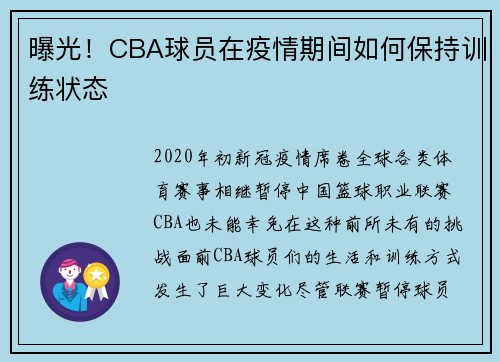 曝光！CBA球员在疫情期间如何保持训练状态

2020年初新冠疫情席卷全球各类体育赛事相继暂停中国篮球职业联赛CBA也未能幸免在这种前所未有的挑战面前CBA球员们的生活和训练方式发生了巨大变化尽管联赛暂停球员